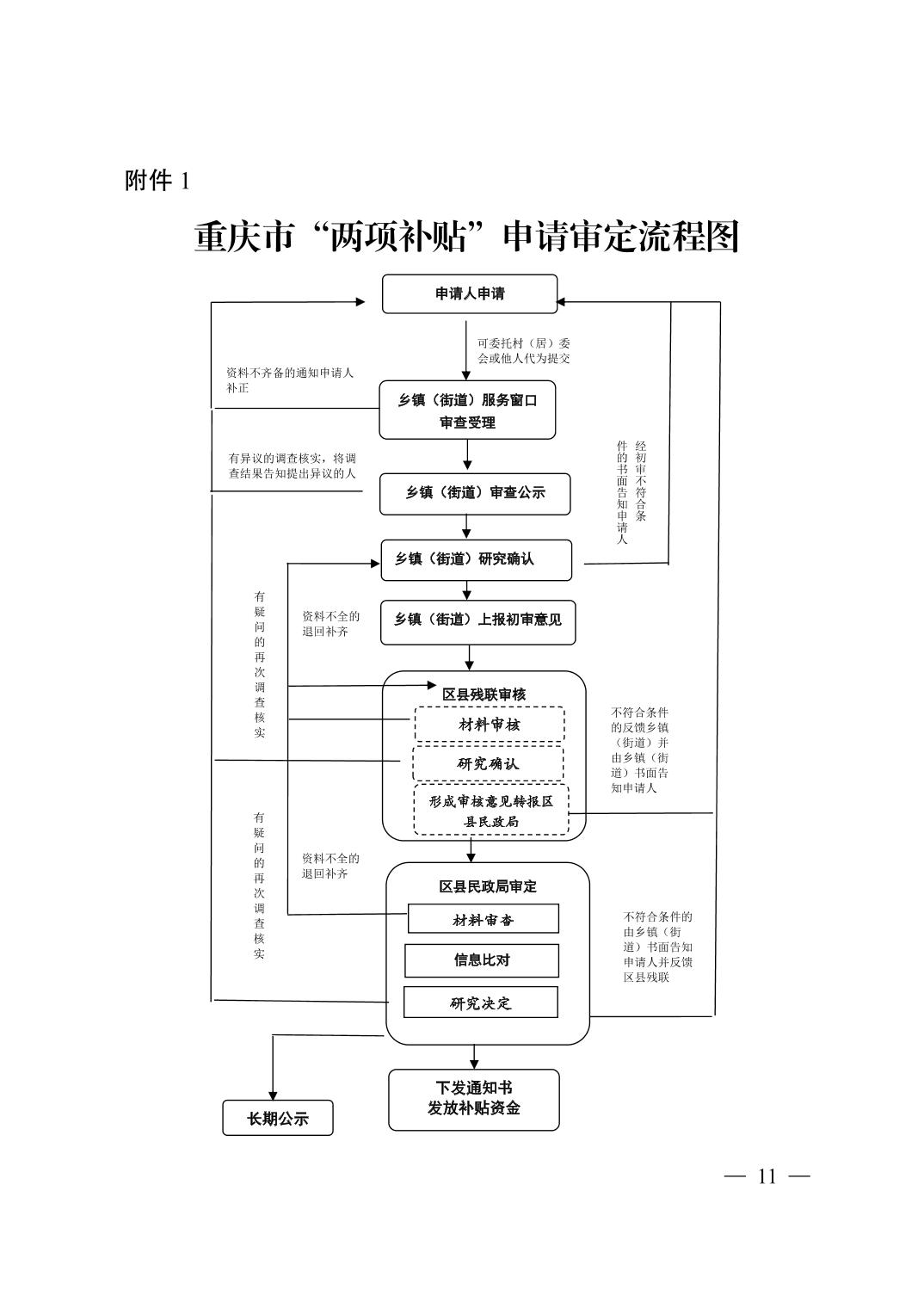 附件 1

重庆市“两项补贴”申请审定流程图

申请人申请

可委托村（居）委会或他人代为提交

资料不齐备的通知申请人补正

乡镇（街道）服务窗口审查受理

有异议的调查核实，将调查结果告知提出异议的人

经初审不符合条件的书面告知申请人

乡镇（街道）审查公示

乡镇（街道）研究确认

有疑问的再次调查核实

资料不全的退回补齐

乡镇（街道）上报初审意见

区县残联审核

材料审核

研究确认

形成审核意见转报区县民政局

不符合条件的反馈乡镇（街道）并由乡镇（街道）书面告知申请人

有疑问的再次调查核实

资料不全的退回补齐

区县民政局审定

材料审查

信息比对

研究决定

不符合条件的由乡镇（街道）书面告知申请人并反馈区县残联

下发通知书
发放补贴资金

长期公示

— 11 —